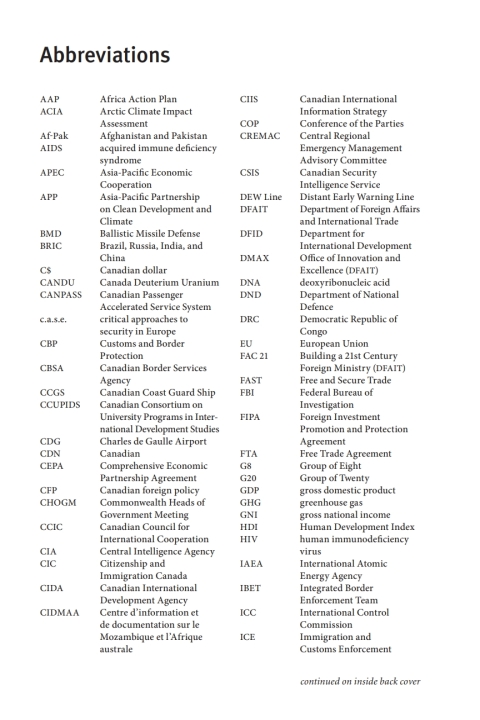 Abbreviations

AAP Africa Action Plan
ACIA Arctic Climate Impact Assessment
Af-Pak Afghanistan and Pakistan
AIDS acquired immune deficiency syndrome
APEC Asia-Pacific Economic Cooperation
APP Asia-Pacific Partnership on Clean Development and Climate
BMD Ballistic Missile Defense
BRIC Brazil, Russia, India, and China
C$ Canadian dollar
CANDU Canada Deuterium Uranium
CANPASS Canadian Passenger Accelerated Service System
c.a.s.e. critical approaches to security in Europe
CBP Customs and Border Protection
CBSA Canadian Border Services Agency
CCGS Canadian Coast Guard Ship
CCUPIDS Canadian Consortium on University Programs in International Development Studies
CDG Charles de Gaulle Airport
CDN Canadian
CEPA Comprehensive Economic Partnership Agreement
CFP Canadian foreign policy
CHOGM Commonwealth Heads of Government Meeting
CCIC Canadian Council for International Cooperation
CIA Central Intelligence Agency
CIC Citizenship and Immigration Canada
CIDA Canadian International Development Agency
CIDMAA Centre d'information et de documentation sur le Mozambique et l'Afrique australe

CIIS Canadian International Information Strategy
COP Conference of the Parties
CREMAC Central Regional Emergency Management Advisory Committee
CSIS Canadian Security Intelligence Service
DEW Line Distant Early Warning Line
DFAIT Department of Foreign Affairs and International Trade
DFID Department for International Development
DMAX Office of Innovation and Excellence (DFAIT)
DNA deoxyribonucleic acid
DND Department of National Defence
DRC Democratic Republic of Congo
EU European Union
FAC 21 Building a 21st Century Foreign Ministry (DFAIT)
FAST Free and Secure Trade
FBI Federal Bureau of Investigation
FIPA Foreign Investment Promotion and Protection Agreement
FTA Free Trade Agreement
G8 Group of Eight
G20 Group of Twenty
GDP gross domestic product
GHG greenhouse gas
GNI gross national income
HDI Human Development Index
HIV human immunodeficiency virus
IAEA International Atomic Energy Agency
IBET Integrated Border Enforcement Team
ICC International Control Commission
ICE Immigration and Customs Enforcement

continued on inside back cover